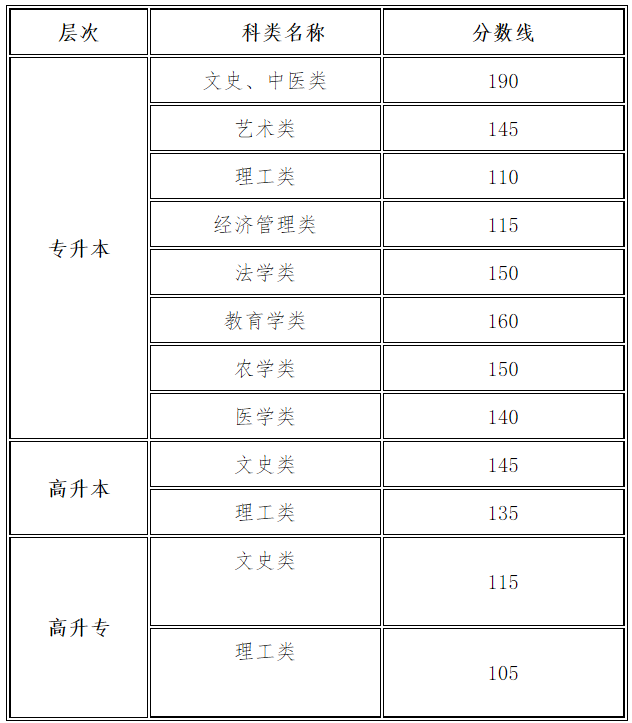 | 层次 | 科类名称 | 分数线 |
|---|---|---|
| 专升本 | 文史、中医类 | 190 |
| | 艺术类 | 145 |
| | 理工类 | 110 |
| | 经济管理类 | 115 |
| | 法学类 | 150 |
| | 教育学类 | 160 |
| | 农学类 | 150 |
| | 医学类 | 140 |
| 高升本 | 文史类 | 145 |
| | 理工类 | 135 |
| 高升专 | 文史类 | 115 |
| | 理工类 | 105 |